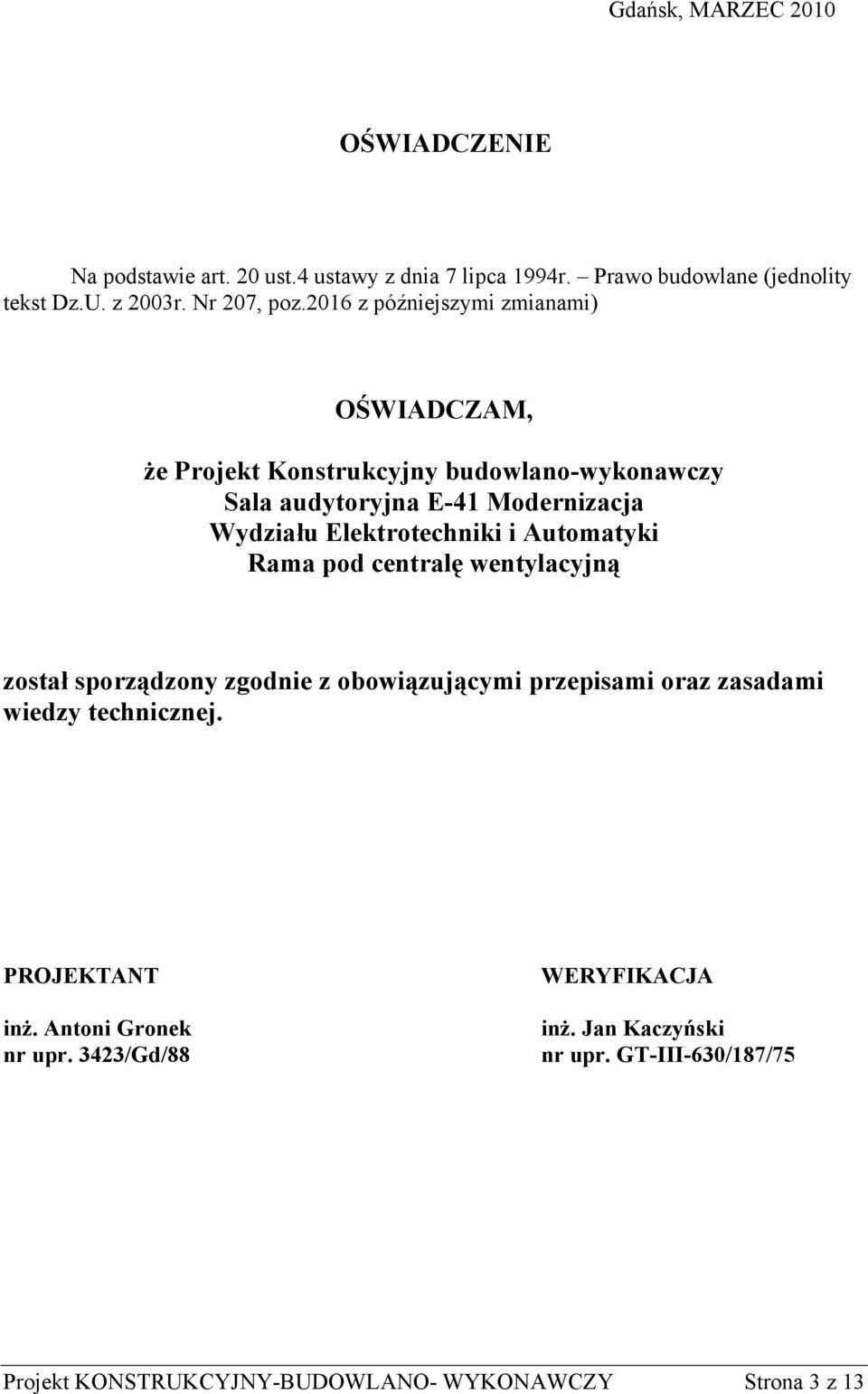 Gdańsk, MARZEC 2010

OŚWIADCZENIE

Na podstawie art. 20 ust.4 ustawy z dnia 7 lipca 1994r. – Prawo budowlane (jednolity tekst Dz.U. z 2003r. Nr 207, poz.2016 z późniejszymi zmianami)

OŚWIADCZAM,

że Projekt Konstrukcyjny budowlano-wykonawczy
Sala audytoryjna E-41 Modernizacja
Wydziału Elektrotechniki i Automatyki
Rama pod centralę wentylacyjną

został sporządzony zgodnie z obowiązującymi przepisami oraz zasadami wiedzy technicznej.

PROJEKTANT

inż. Antoni Gronek
nr upr. 3423/Gd/88

WERYFIKACJA

inż. Jan Kaczyński
nr upr. GT-III-630/187/75

Projekt KONSTRUKCYJNY-BUDOWLANO- WYKONAWCZY Strona 3 z 13